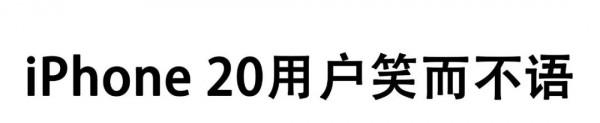 iPhone 20用户笑而不语